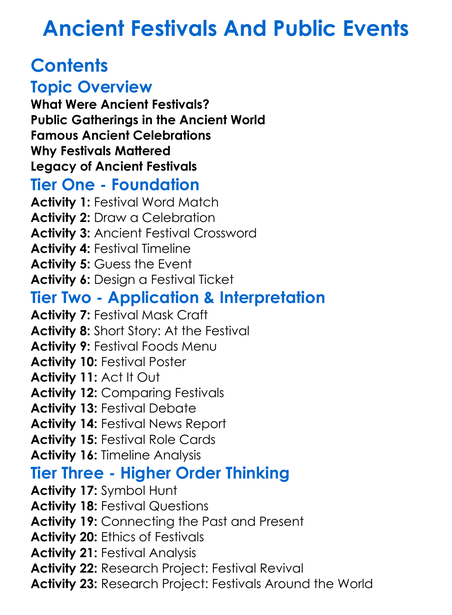 Ancient Festivals And Public Events

Contents

Topic Overview

What Were Ancient Festivals?
Public Gatherings in the Ancient World
Famous Ancient Celebrations
Why Festivals Mattered
Legacy of Ancient Festivals

Tier One - Foundation

Activity 1: Festival Word Match
Activity 2: Draw a Celebration
Activity 3: Ancient Festival Crossword
Activity 4: Festival Timeline
Activity 5: Guess the Event
Activity 6: Design a Festival Ticket

Tier Two - Application & Interpretation

Activity 7: Festival Mask Craft
Activity 8: Short Story: At the Festival
Activity 9: Festival Foods Menu
Activity 10: Festival Poster
Activity 11: Act It Out
Activity 12: Comparing Festivals
Activity 13: Festival Debate
Activity 14: Festival News Report
Activity 15: Festival Role Cards
Activity 16: Timeline Analysis

Tier Three - Higher Order Thinking

Activity 17: Symbol Hunt
Activity 18: Festival Questions
Activity 19: Connecting the Past and Present
Activity 20: Ethics of Festivals
Activity 21: Festival Analysis
Activity 22: Research Project: Festival Revival
Activity 23: Research Project: Festivals Around the World